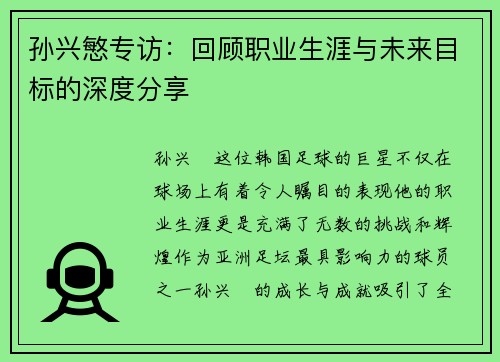 孙兴慜专访：回顾职业生涯与未来目标的深度分享

孙兴 这位韩国足球的巨星不仅在球场上有着令人瞩目的表现他的职业生涯更是充满了无数的挑战和辉煌作为亚洲足坛最具影响力的球员之一孙兴 的成长与成就吸引了全